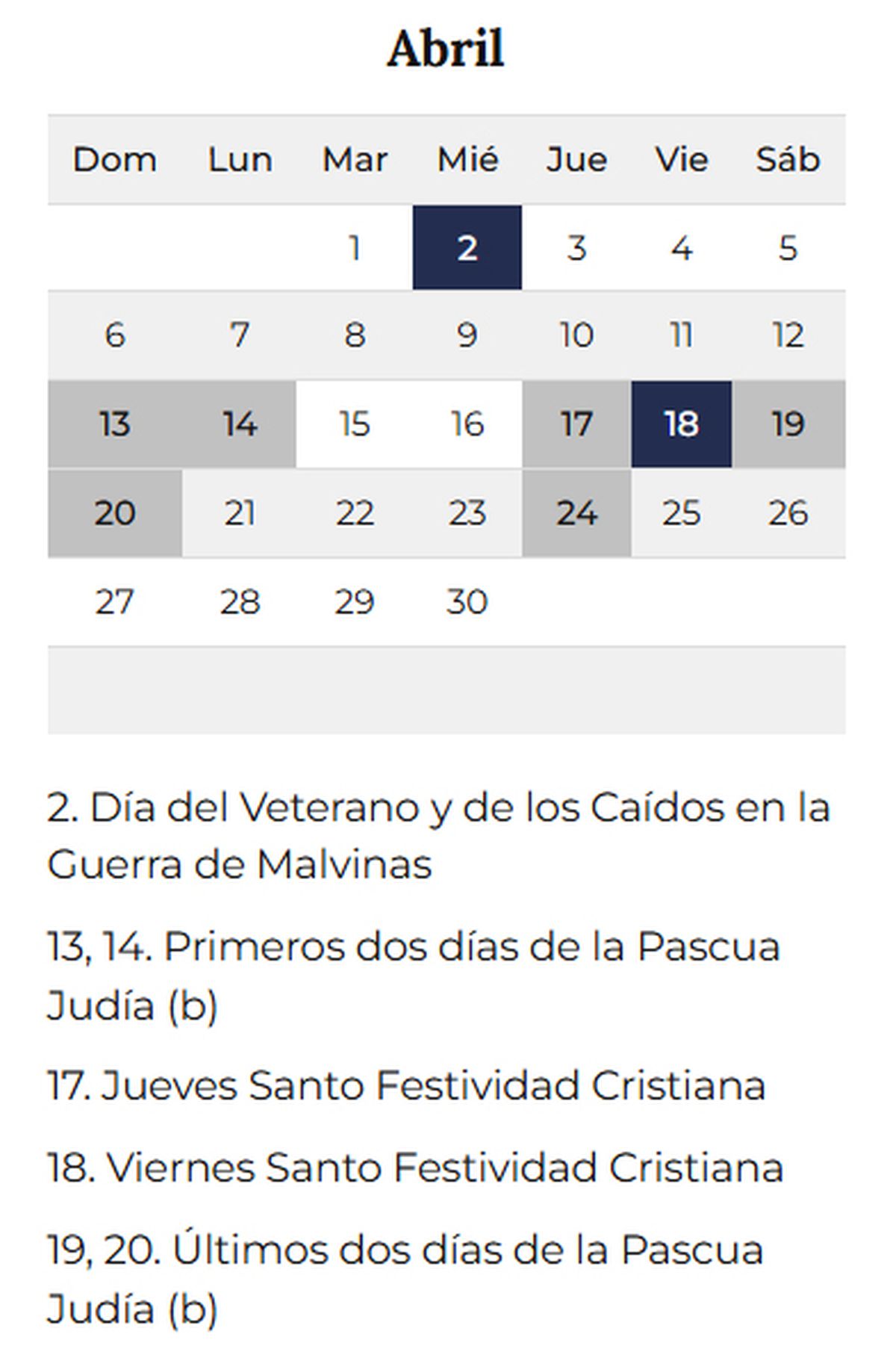 Abril

| Dom | Lun | Mar | Mié | Jue | Vie | Sáb |
|---|---|---|---|---|---|---|
| | | 1 | 2 | 3 | 4 | 5 |
| 6 | 7 | 8 | 9 | 10 | 11 | 12 |
| 13 | 14 | 15 | 16 | 17 | 18 | 19 |
| 20 | 21 | 22 | 23 | 24 | 25 | 26 |
| 27 | 28 | 29 | 30 | | | |

2. Día del Veterano y de los Caídos en la Guerra de Malvinas

13, 14. Primeros dos días de la Pascua Judía (b)

17. Jueves Santo Festividad Cristiana

18. Viernes Santo Festividad Cristiana

19, 20. Últimos dos días de la Pascua Judía (b)